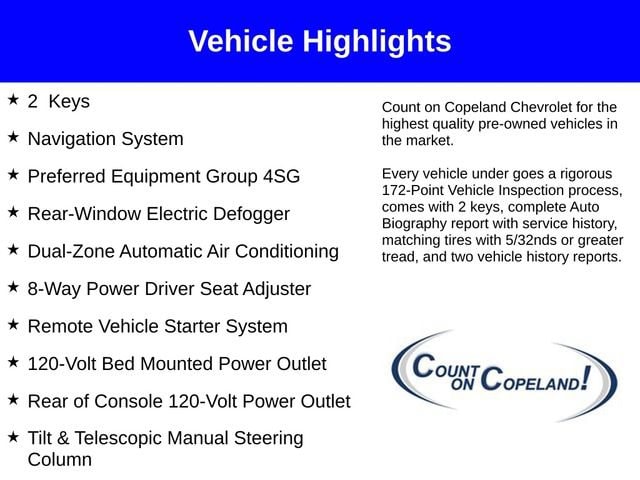 Vehicle Highlights

★ 2 Keys

★ Navigation System

★ Preferred Equipment Group 4SG

★ Rear-Window Electric Defogger

★ Dual-Zone Automatic Air Conditioning

★ 8-Way Power Driver Seat Adjuster

★ Remote Vehicle Starter System

★ 120-Volt Bed Mounted Power Outlet

★ Rear of Console 120-Volt Power Outlet

★ Tilt & Telescopic Manual Steering Column

Count on Copeland Chevrolet for the highest quality pre-owned vehicles in the market.

Every vehicle under goes a rigorous 172-Point Vehicle Inspection process, comes with 2 keys, complete Auto Biography report with service history, matching tires with 5/32nds or greater tread, and two vehicle history reports.

COUNT ON COPELAND!